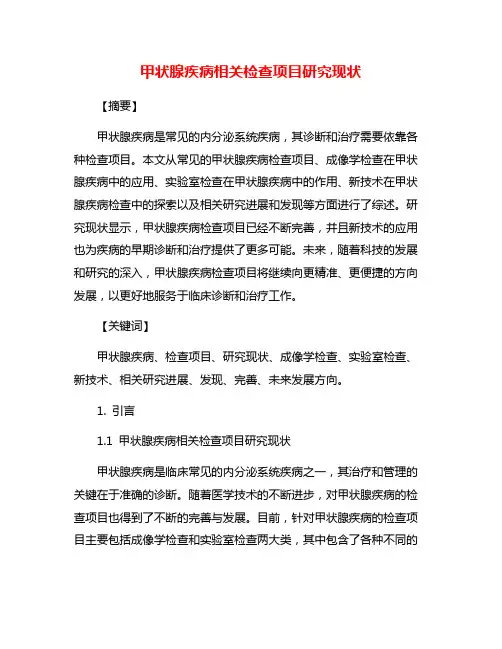 甲状腺疾病相关检查项目研究现状

【摘要】

甲状腺疾病是常见的内分泌系统疾病，其诊断和治疗需要依靠各种检查项目。本文从常见的甲状腺疾病检查项目、成像学检查在甲状腺疾病中的应用、实验室检查在甲状腺疾病中的作用、新技术在甲状腺疾病检查中的探索以及相关研究进展和发现等方面进行了综述。研究现状显示，甲状腺疾病检查项目已经不断完善，并且新技术的应用也为疾病的早期诊断和治疗提供了更多可能。未来，随着科技的发展和研究的深入，甲状腺疾病检查项目将继续向更精准、更便捷的方向发展，以更好地服务于临床诊断和治疗工作。

【关键词】

甲状腺疾病、检查项目、研究现状、成像学检查、实验室检查、新技术、相关研究进展、发现、完善、未来发展方向。

1. 引言

1.1 甲状腺疾病相关检查项目研究现状

甲状腺疾病是临床常见的内分泌系统疾病之一，其治疗和管理的关键在于准确的诊断。随着医学技术的不断进步，对甲状腺疾病的检查项目也得到了不断的完善与发展。目前，针对甲状腺疾病的检查项目主要包括成像学检查和实验室检查两大类，其中包含了各种不同的